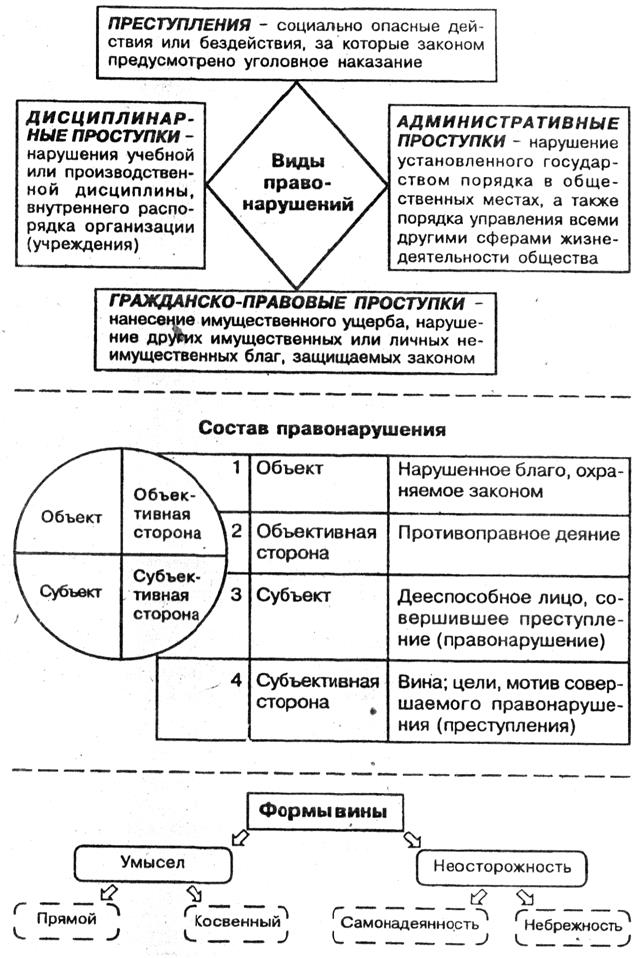 ПРЕСТУПЛЕНИЯ – социально опасные действия или бездействия, за которые законом предусмотрено уголовное наказание

ДИСЦИПЛИНАРНЫЕ ПРОСТУПКИ – нарушения учебной или производственной дисциплины, внутреннего распорядка организации (учреждения)

Виды правонарушений

АДМИНИСТРАТИВНЫЕ ПРОСТУПКИ – нарушение установленного государством порядка в общественных местах, а также порядка управления всеми другими сферами жизнедеятельности общества

ГРАЖДАНСКО-ПРАВОВЫЕ ПРОСТУПКИ – нанесение имущественного ущерба, нарушение других имущественных или личных неимущественных благ, защищаемых законом

Состав правонарушения

Объект
Объективная сторона
Субъект
Субъективная сторона

| 1 | Объект | Нарушенное благо, охраняемое законом |
|---|---|---|
| 2 | Объективная сторона | Противоправное деяние |
| 3 | Субъект | Дееспособное лицо, совершившее преступление (правонарушение) |
| 4 | Субъективная сторона | Вина; цели, мотив совершаемого правонарушения (преступления) |

Формы вины

Умысел
Неосторожность
Прямой
Косвенный
Самонадеянность
Небрежность